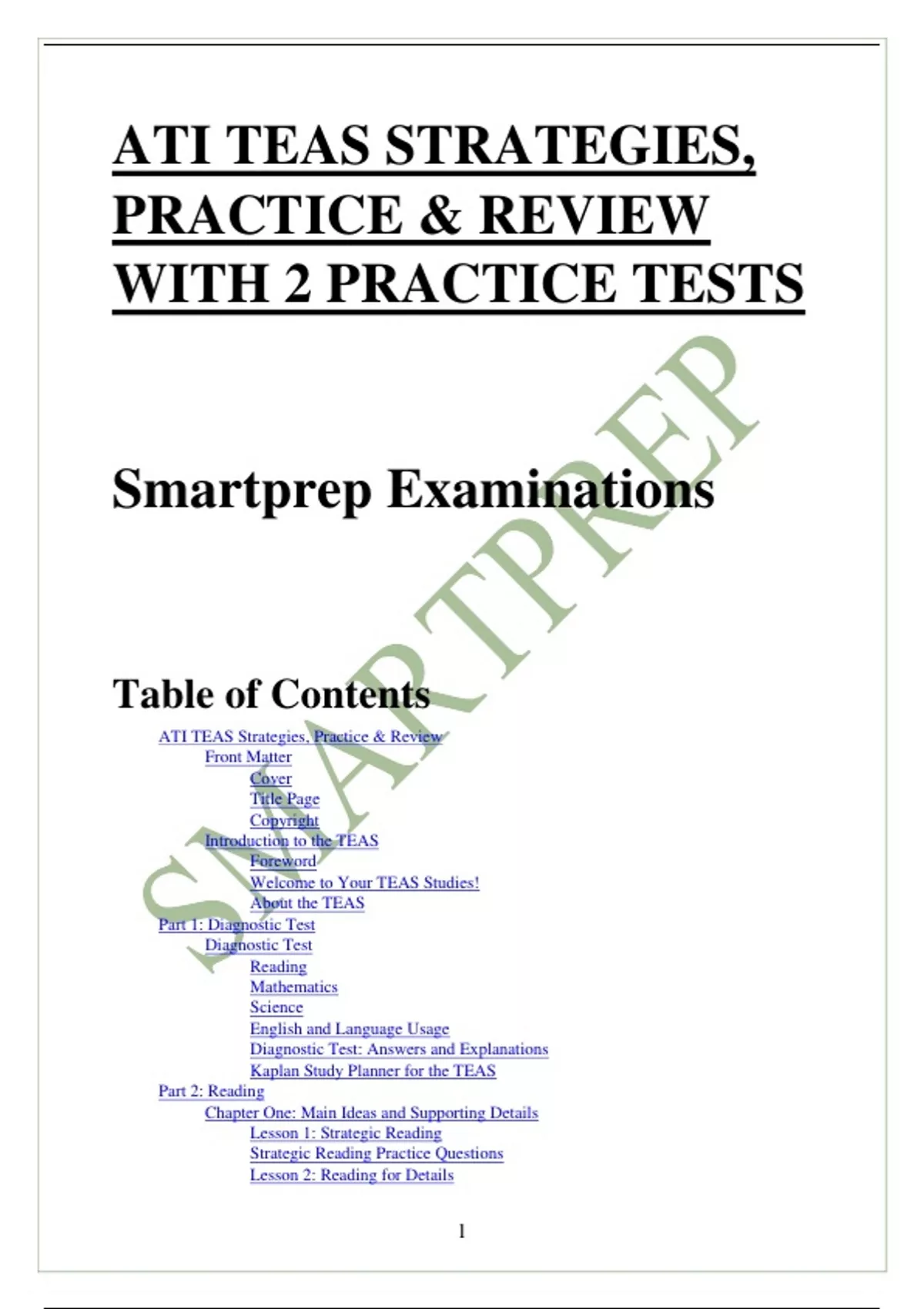 ATI TEAS STRATEGIES, PRACTICE & REVIEW WITH 2 PRACTICE TESTS

Smartprep Examinations

SMARTPREP

Table of Contents

ATI TEAS Strategies, Practice & Review
Front Matter
Cover
Title Page
Copyright
Introduction to the TEAS
Foreword
Welcome to Your TEAS Studies!
About the TEAS
Part 1: Diagnostic Test
Diagnostic Test
Reading
Mathematics
Science
English and Language Usage
Diagnostic Test: Answers and Explanations
Kaplan Study Planner for the TEAS
Part 2: Reading
Chapter One: Main Ideas and Supporting Details
Lesson 1: Strategic Reading
Strategic Reading Practice Questions
Lesson 2: Reading for Details

1